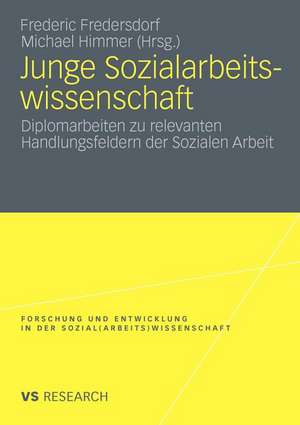 Frederic Fredersdorf
Michael Himmer (Hrsg.)

Junge Sozialarbeitswissenschaft

Diplomarbeiten zu relevanten Handlungsfeldern der Sozialen Arbeit

FORSCHUNG UND ENTWICKLUNG
IN DER SOZIAL(ARBEITS)WISSENSCHAFT

VS RESEARCH